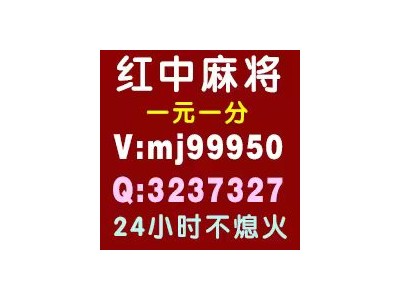 红中麻将
一元一分
V:mj99950
Q:3237327
24小时不熄火